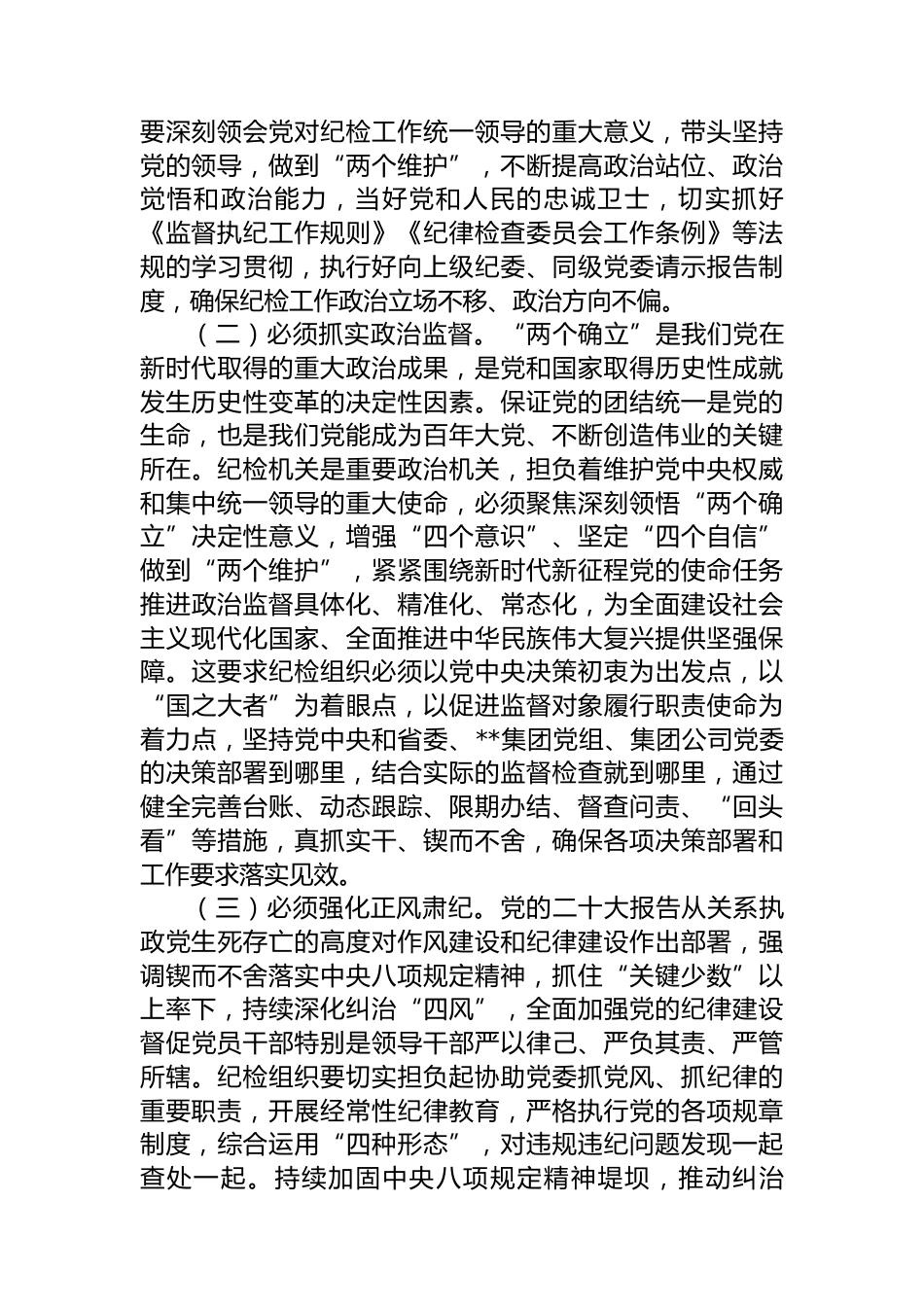 要深刻领会党对纪检工作统一领导的重大意义，带头坚持党的领导，做到“两个维护”，不断提高政治站位、政治觉悟和政治能力，当好党和人民的忠诚卫士，切实抓好《监督执纪工作规则》《纪律检查委员会工作条例》等法规的学习贯彻，执行好向上级纪委、同级党委请示报告制度，确保纪检工作政治立场不移、政治方向不偏。

（二）必须抓实政治监督。“两个确立”是我们党在新时代取得的重大政治成果，是党和国家取得历史性成就发生历史性变革的决定性因素。保证党的团结统一是党的生命，也是我们党能成为百年大党、不断创造伟业的关键所在。纪检机关是重要政治机关，担负着维护党中央权威和集中统一领导的重大使命，必须聚焦深刻领悟“两个确立”决定性意义，增强“四个意识”、坚定“四个自信”做到“两个维护”，紧紧围绕新时代新征程党的使命任务推进政治监督具体化、精准化、常态化，为全面建设社会主义现代化国家、全面推进中华民族伟大复兴提供坚强保障。这要求纪检组织必须以党中央决策初衷为出发点，以“国之大者”为着眼点，以促进监督对象履行职责使命为着力点，坚持党中央和省委、**集团党组、集团公司党委的决策部署到哪里，结合实际的监督检查就到哪里，通过健全完善台账、动态跟踪、限期办结、督查问责、“回头看”等措施，真抓实干、锲而不舍，确保各项决策部署和工作要求落实见效。

（三）必须强化正风肃纪。党的二十大报告从关系执政党生死存亡的高度对作风建设和纪律建设作出部署，强调锲而不舍落实中央八项规定精神，抓住“关键少数”以上率下，持续深化纠治“四风”，全面加强党的纪律建设督促党员干部特别是领导干部严以律己、严负其责、严管所辖。纪检组织要切实担负起协助党委抓党风、抓纪律的重要职责，开展经常性纪律教育，严格执行党的各项规章制度，综合运用“四种形态”，对违规违纪问题发现一起查处一起。持续加固中央八项规定精神堤坝，推动纠治